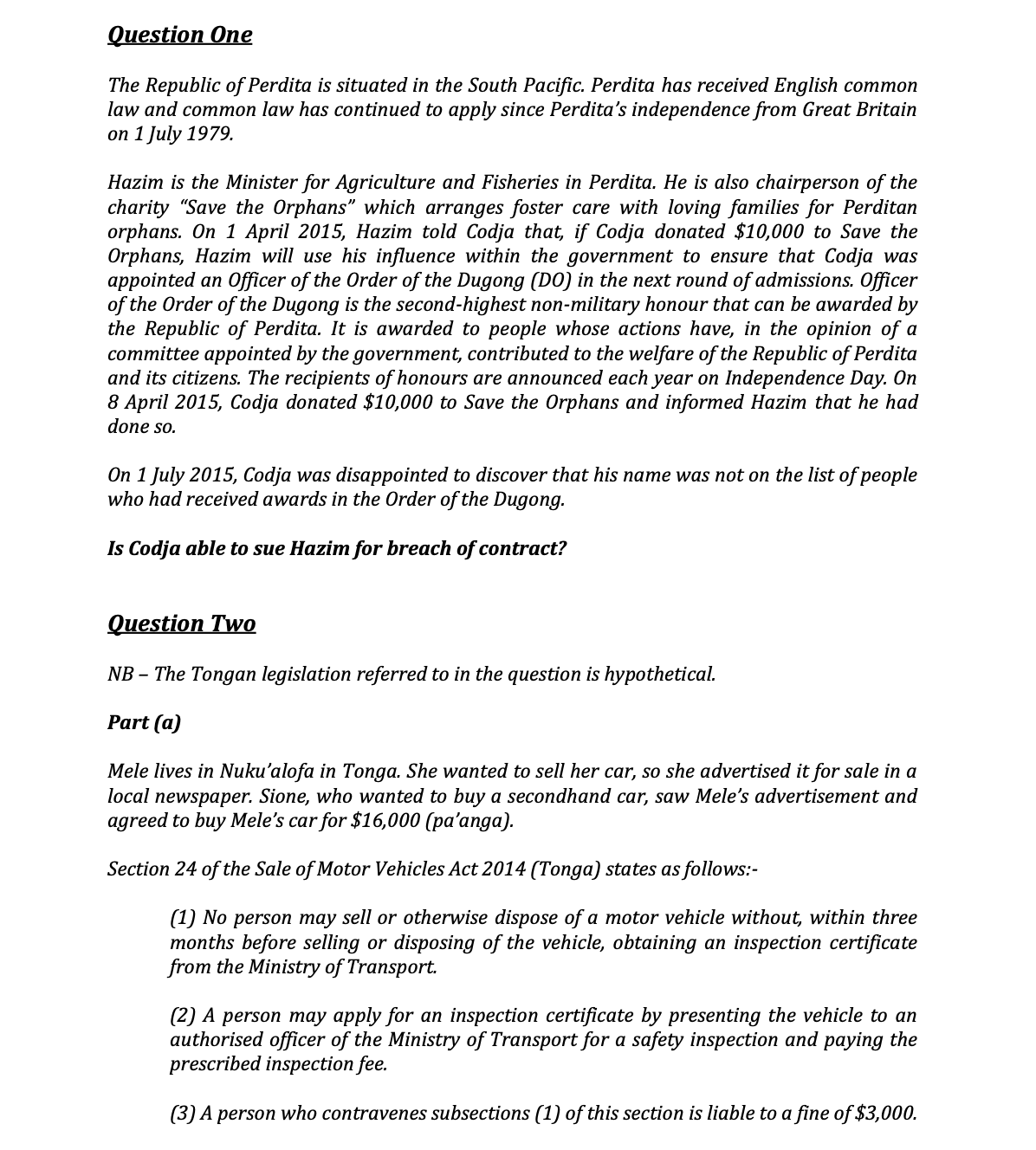 Question One

The Republic of Perdita is situated in the South Pacific. Perdita has received English common law and common law has continued to apply since Perdita's independence from Great Britain on 1 July 1979.

Hazim is the Minister for Agriculture and Fisheries in Perdita. He is also chairperson of the charity "Save the Orphans" which arranges foster care with loving families for Perditan orphans. On 1 April 2015, Hazim told Codja that, if Codja donated \$10,000 to Save the Orphans, Hazim will use his influence within the government to ensure that Codja was appointed an Officer of the Order of the Dugong (DO) in the next round of admissions. Officer of the Order of the Dugong is the second-highest non-military honour that can be awarded by the Republic of Perdita. It is awarded to people whose actions have, in the opinion of a committee appointed by the government, contributed to the welfare of the Republic of Perdita and its citizens. The recipients of honours are announced each year on Independence Day. On 8 April 2015, Codja donated \$10,000 to Save the Orphans and informed Hazim that he had done so.

On 1 July 2015, Codja was disappointed to discover that his name was not on the list of people who had received awards in the Order of the Dugong.

Is Codja able to sue Hazim for breach of contract?

Question Two

NB – The Tongan legislation referred to in the question is hypothetical.

Part (a)

Mele lives in Nuku'alofa in Tonga. She wanted to sell her car, so she advertised it for sale in a local newspaper. Sione, who wanted to buy a secondhand car, saw Mele's advertisement and agreed to buy Mele's car for \$16,000 (pa'anga).

Section 24 of the Sale of Motor Vehicles Act 2014 (Tonga) states as follows:-

(1) No person may sell or otherwise dispose of a motor vehicle without, within three months before selling or disposing of the vehicle, obtaining an inspection certificate from the Ministry of Transport.

(2) A person may apply for an inspection certificate by presenting the vehicle to an authorised officer of the Ministry of Transport for a safety inspection and paying the prescribed inspection fee.

(3) A person who contravenes subsections (1) of this section is liable to a fine of \$3,000.